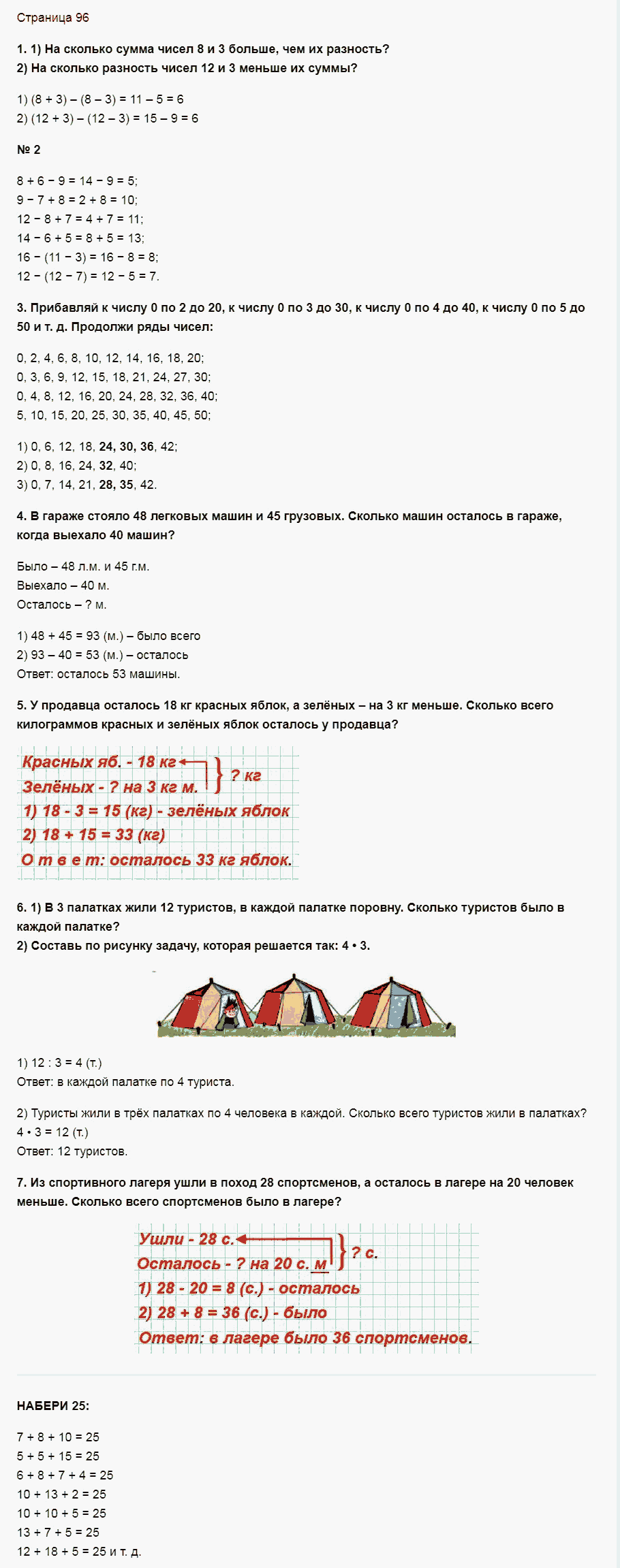 Страница 96

1. 1) На сколько сумма чисел 8 и 3 больше, чем их разность?
2) На сколько разность чисел 12 и 3 меньше их суммы?

1) (8 + 3) – (8 – 3) = 11 – 5 = 6
2) (12 + 3) – (12 – 3) = 15 – 9 = 6

№ 2

8 + 6 − 9 = 14 − 9 = 5;
9 − 7 + 8 = 2 + 8 = 10;
12 − 8 + 7 = 4 + 7 = 11;
14 − 6 + 5 = 8 + 5 = 13;
16 − (11 − 3) = 16 − 8 = 8;
12 − (12 − 7) = 12 − 5 = 7.

3. Прибавляй к числу 0 по 2 до 20, к числу 0 по 3 до 30, к числу 0 по 4 до 40, к числу 0 по 5 до 50 и т. д. Продолжи ряды чисел:

0, 2, 4, 6, 8, 10, 12, 14, 16, 18, 20;
0, 3, 6, 9, 12, 15, 18, 21, 24, 27, 30;
0, 4, 8, 12, 16, 20, 24, 28, 32, 36, 40;
5, 10, 15, 20, 25, 30, 35, 40, 45, 50;

1) 0, 6, 12, 18, 24, 30, 36, 42;
2) 0, 8, 16, 24, 32, 40;
3) 0, 7, 14, 21, 28, 35, 42.

4. В гараже стояло 48 легковых машин и 45 грузовых. Сколько машин осталось в гараже, когда выехало 40 машин?

Было – 48 л.м. и 45 г.м.
Выехало – 40 м.
Осталось – ? м.

1) 48 + 45 = 93 (м.) – было всего
2) 93 – 40 = 53 (м.) – осталось
Ответ: осталось 53 машины.

5. У продавца осталось 18 кг красных яблок, а зелёных – на 3 кг меньше. Сколько всего килограммов красных и зелёных яблок осталось у продавца?

Красных яб. - 18 кг
Зелёных - ? на 3 кг м.
? кг
1) 18 - 3 = 15 (кг) - зелёных яблок
2) 18 + 15 = 33 (кг)
О т в е т: осталось 33 кг яблок.

6. 1) В 3 палатках жили 12 туристов, в каждой палатке поровну. Сколько туристов было в каждой палатке?
2) Составь по рисунку задачу, которая решается так: 4 • 3.

1) 12 : 3 = 4 (т.)
Ответ: в каждой палатке по 4 туриста.

2) Туристы жили в трёх палатках по 4 человека в каждой. Сколько всего туристов жили в палатках?
4 • 3 = 12 (т.)
Ответ: 12 туристов.

7. Из спортивного лагеря ушли в поход 28 спортсменов, а осталось в лагере на 20 человек меньше. Сколько всего спортсменов было в лагере?

Ушли - 28 с.
Осталось - ? на 20 с. м
? с.
1) 28 - 20 = 8 (с.) - осталось
2) 28 + 8 = 36 (с.) - было
Ответ: в лагере было 36 спортсменов.

НАБЕРИ 25:

7 + 8 + 10 = 25
5 + 5 + 15 = 25
6 + 8 + 7 + 4 = 25
10 + 13 + 2 = 25
10 + 10 + 5 = 25
13 + 7 + 5 = 25
12 + 18 + 5 = 25 и т. д.